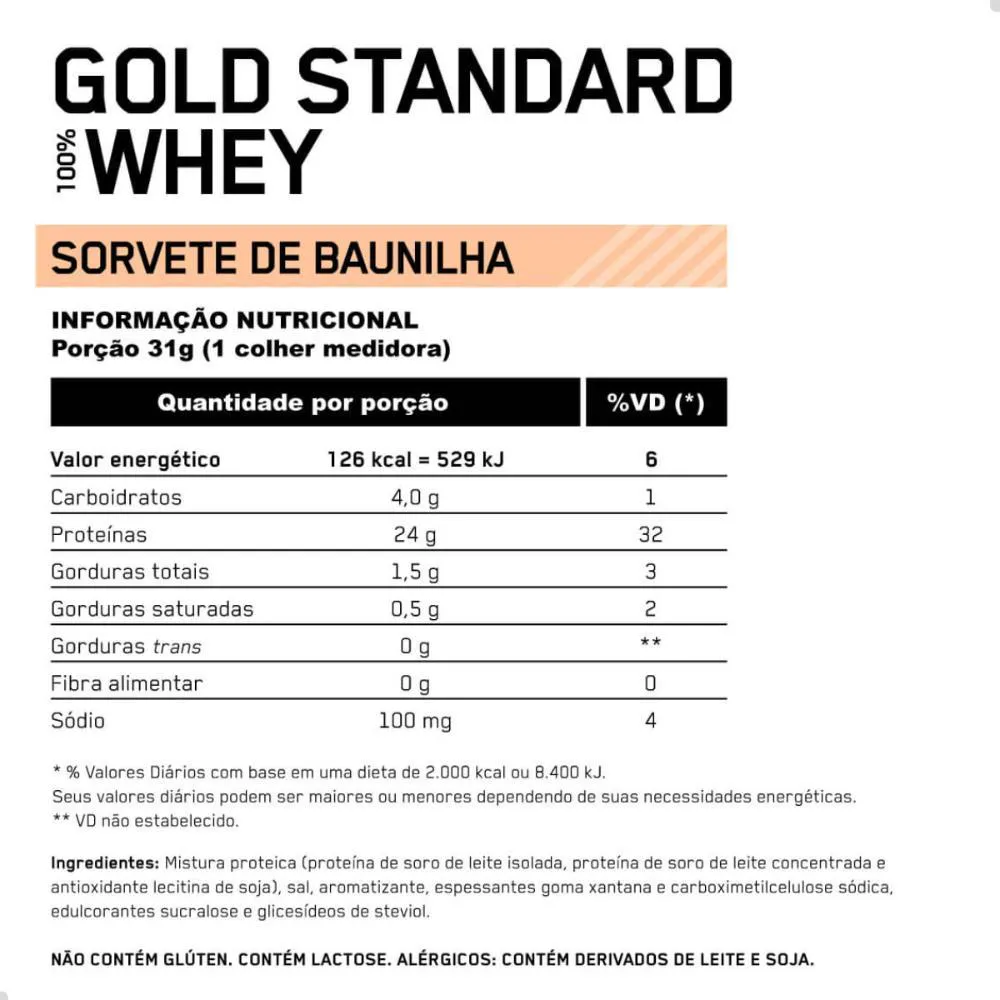 GOLD STANDARD
100% WHEY

SORVETE DE BAUNILHA

INFORMAÇÃO NUTRICIONAL
Porção 31g (1 colher medidora)

| Quantidade por porção | | %VD (*) |
|---|---|---|
| Valor energético | 126 kcal = 529 kJ | 6 |
| Carboidratos | 4,0 g | 1 |
| Proteínas | 24 g | 32 |
| Gorduras totais | 1,5 g | 3 |
| Gorduras saturadas | 0,5 g | 2 |
| Gorduras trans | 0 g | ** |
| Fibra alimentar | 0 g | 0 |
| Sódio | 100 mg | 4 |

* % Valores Diários com base em uma dieta de 2.000 kcal ou 8.400 kJ.
Seus valores diários podem ser maiores ou menores dependendo de suas necessidades energéticas.
** VD não estabelecido.

Ingredientes: Mistura proteica (proteína de soro de leite isolada, proteína de soro de leite concentrada e antioxidante lecitina de soja), sal, aromatizante, espessantes goma xantana e carboximetilcelulose sódica, edulcorantes sucralose e glicesídeos de steviol.

NÃO CONTÉM GLÚTEN. CONTÉM LACTOSE. ALÉRGICOS: CONTÉM DERIVADOS DE LEITE E SOJA.